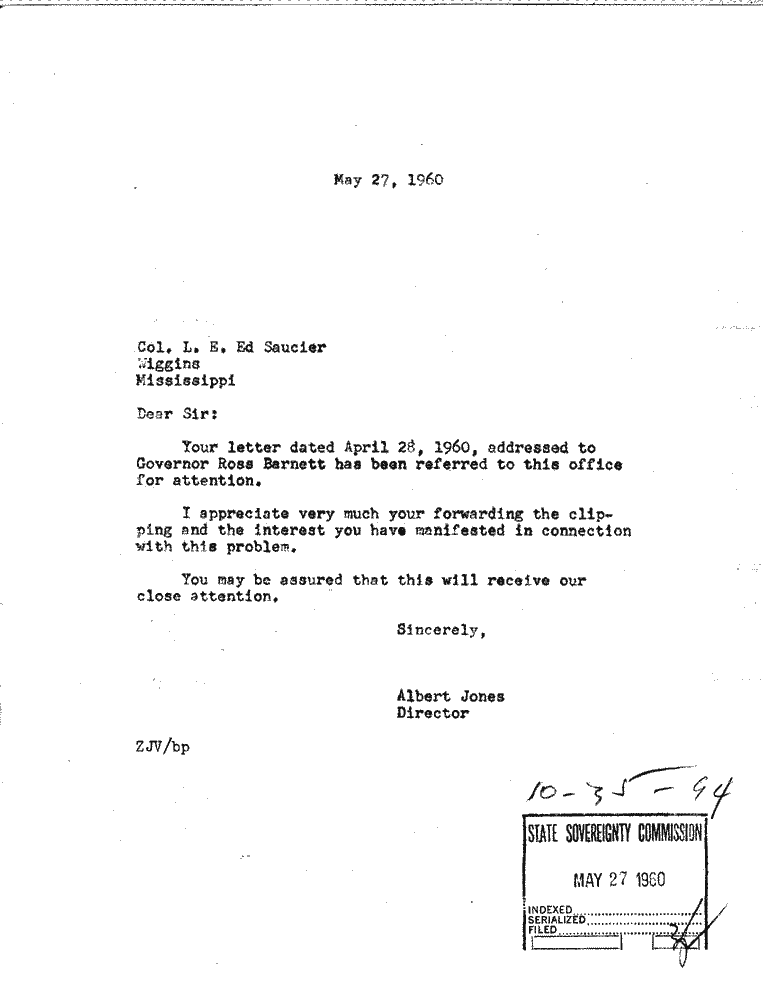 May 27, 1960

Col. L. E. Ed Saucier
Wiggins
Mississippi

Dear Sir:

Your letter dated April 28, 1960, addressed to Governor Ross Barnett has been referred to this office for attention.

I appreciate very much your forwarding the clipping and the interest you have manifested in connection with this problem.

You may be assured that this will receive our close attention.

Sincerely,

Albert Jones
Director

ZJV/bp

10-35-94

STATE SOVEREIGNTY COMMISSION

MAY 27 1960

INDEXED
SERIALIZED
FILED